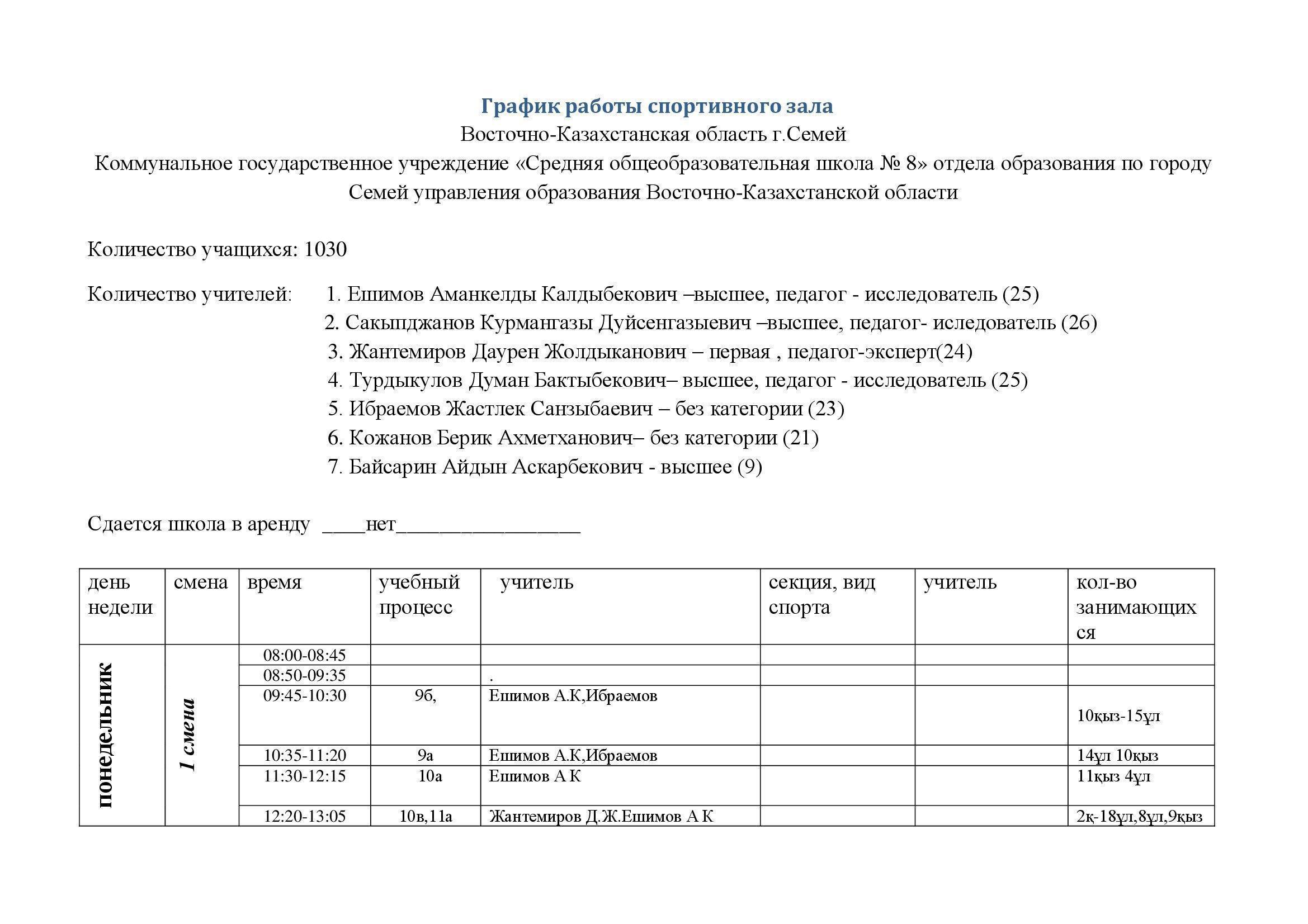 График работы спортивного зала

Восточно-Казахстанская область г.Семей

Коммунальное государственное учреждение «Средняя общеобразовательная школа № 8» отдела образования по городу Семей управления образования Восточно-Казахстанской области

Количество учащихся: 1030

Количество учителей:
1. Ешимов Аманкелды Калдыбекович –высшее, педагог - исследователь (25)
2. Сакыпджанов Курмангазы Дуйсенгазыевич –высшее, педагог- иследователь (26)
3. Жантемиров Даурен Жолдыканович – первая , педагог-эксперт(24)
4. Турдыкулов Думан Бактыбекович– высшее, педагог - исследователь (25)
5. Ибраемов Жастлек Санзыбаевич – без категории (23)
6. Кожанов Берик Ахметханович– без категории (21)
7. Байсарин Айдын Аскарбекович - высшее (9)

Сдается школа в аренду ____нет_________________

| день недели | смена | время | учебный процесс | учитель | секция, вид спорта | учитель | кол-во занимающихся |
|---|---|---|---|---|---|---|---|
| понедельник | 1 смена | 08:00-08:45 | | | | | |
| | | 08:50-09:35 | | . | | | |
| | | 09:45-10:30 | 9б, | Ешимов А.К,Ибраемов | | | 10қыз-15ұл |
| | | 10:35-11:20 | 9а | Ешимов А.К,Ибраемов | | | 14ұл 10қыз |
| | | 11:30-12:15 | 10а | Ешимов А К | | | 11қыз 4ұл |
| | | 12:20-13:05 | 10в,11а | Жантемиров Д.Ж.Ешимов А К | | | 2қ-18ұл,8ұл,9қыз |